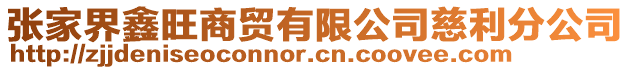 张家界鑫旺商贸有限公司慈利分公司
http://zjjdeniseoconnor.cn.coovee.com